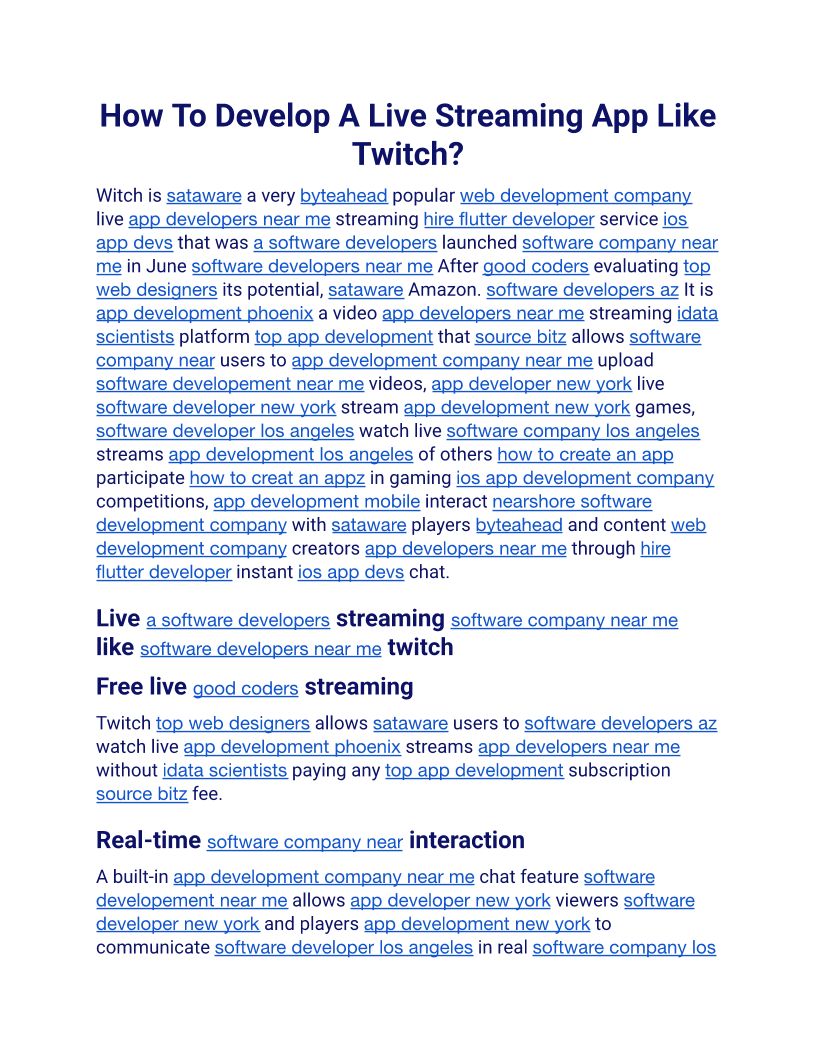 How To Develop A Live Streaming App Like Twitch?

Witch is sataware a very byteahead popular web development company live app developers near me streaming hire flutter developer service ios app devs that was a software developers launched software company near me in June software developers near me After good coders evaluating top web designers its potential, sataware Amazon. software developers az It is app development phoenix a video app developers near me streaming idata scientists platform top app development that source bitz allows software company near users to app development company near me upload software developement near me videos, app developer new york live software developer new york stream app development new york games, software developer los angeles watch live software company los angeles streams app development los angeles of others how to create an app participate how to creat an appz in gaming ios app development company competitions, app development mobile interact nearshore software development company with sataware players byteahead and content web development company creators app developers near me through hire flutter developer instant ios app devs chat.

Live a software developers streaming software company near me like software developers near me twitch

Free live good coders streaming

Twitch top web designers allows sataware users to software developers az watch live app development phoenix streams app developers near me without idata scientists paying any top app development subscription source bitz fee.

Real-time software company near interaction

A built-in app development company near me chat feature software developement near me allows app developer new york viewers software developer new york and players app development new york to communicate software developer los angeles in real software company los